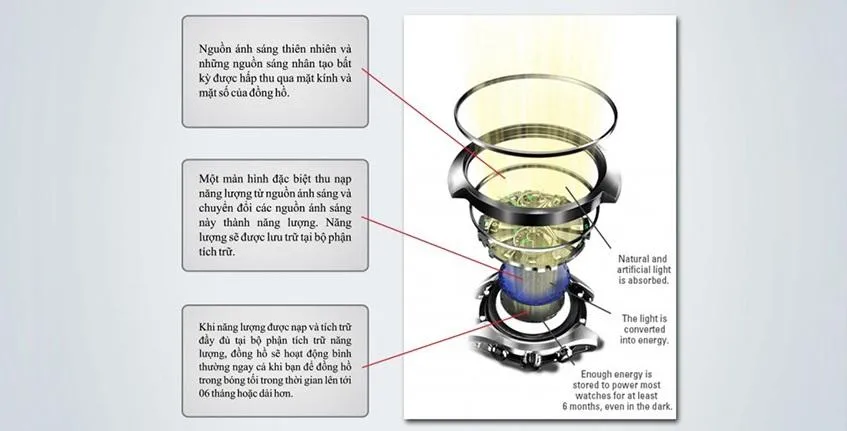 Nguồn ánh sáng thiên nhiên và những nguồn sáng nhân tạo bất kỳ được hấp thu qua mặt kính và mặt số của đồng hồ.

Một màn hình đặc biệt thu nạp năng lượng từ nguồn ánh sáng và chuyển đổi các nguồn ánh sáng này thành năng lượng. Năng lượng sẽ được lưu trữ tại bộ phận tích trữ.

Khi năng lượng được nạp và tích trữ đầy đủ tại bộ phận tích trữ năng lượng, đồng hồ sẽ hoạt động bình thường ngay cả khi bạn để đồng hồ trong bóng tối trong thời gian lên tới 06 tháng hoặc dài hơn.

Natural and artificial light is absorbed.

The light is converted into energy.

Enough energy is stored to power most watches for at least 6 months, even in the dark.